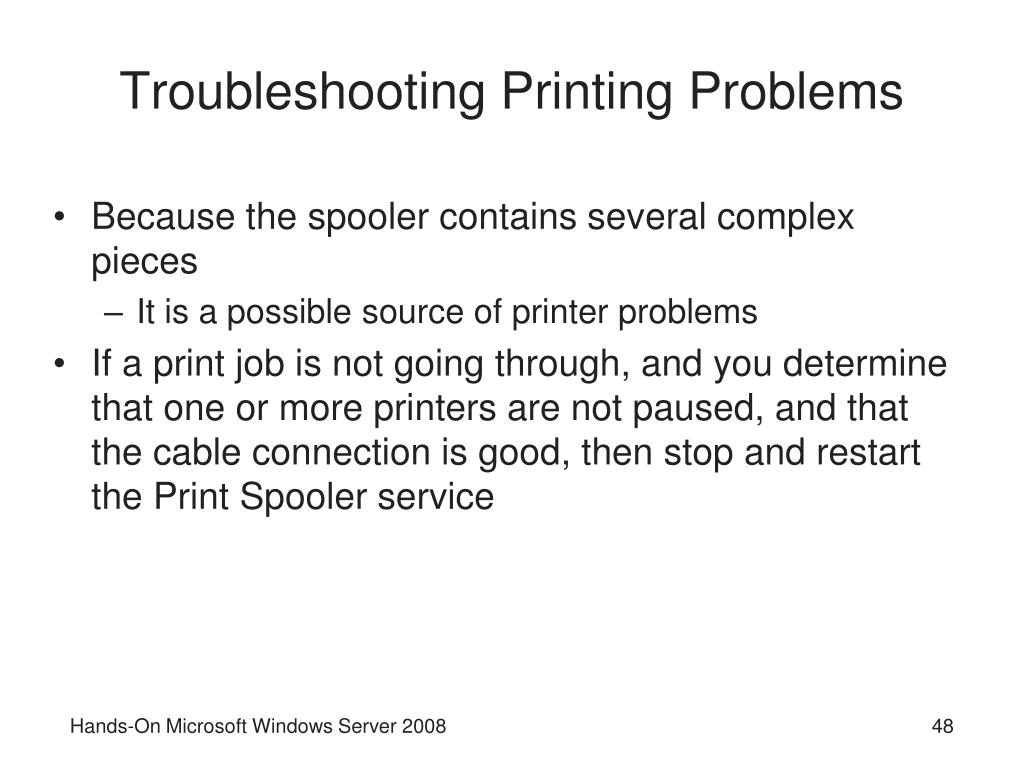 Troubleshooting Printing Problems

• Because the spooler contains several complex pieces
– It is a possible source of printer problems
• If a print job is not going through, and you determine that one or more printers are not paused, and that the cable connection is good, then stop and restart the Print Spooler service

Hands-On Microsoft Windows Server 2008

48